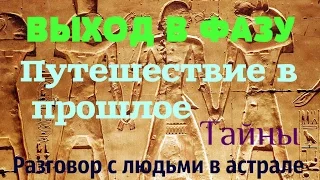 ВЫХОД В ФАЗУ

Путешествие в прошлое

Тайны

Разговор с людьми в астрале